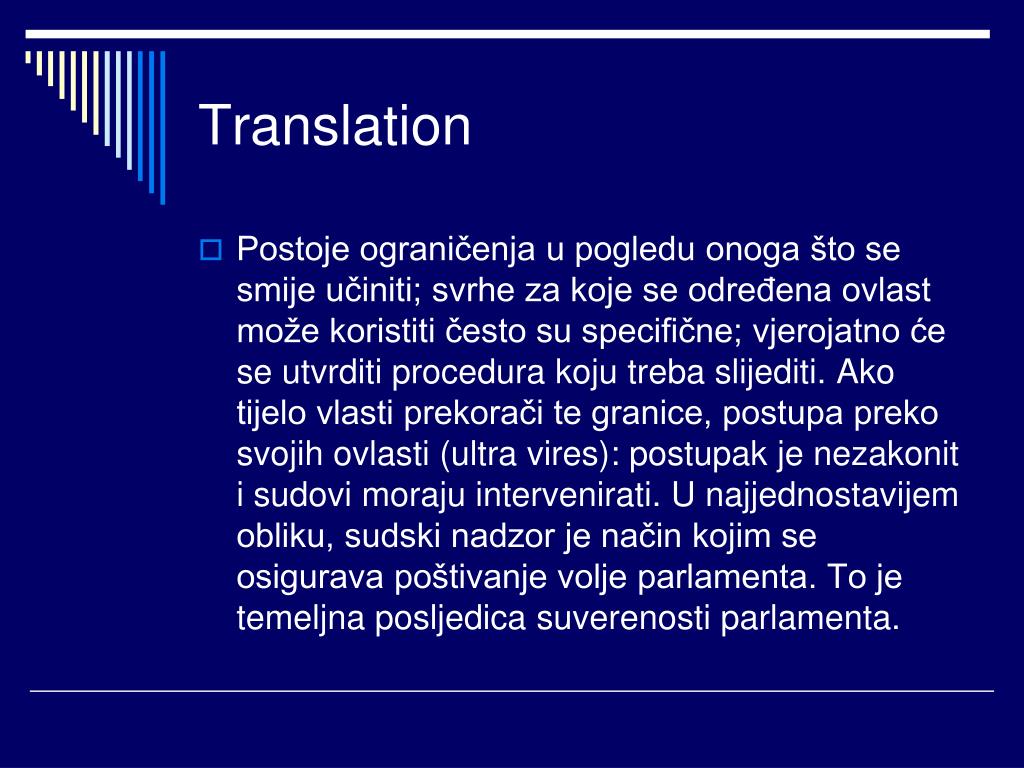 Translation

Postoje ograničenja u pogledu onoga što se smije učiniti; svrhe za koje se određena ovlast može koristiti često su specifične; vjerojatno će se utvrditi procedura koju treba slijediti. Ako tijelo vlasti prekorači te granice, postupa preko svojih ovlasti (ultra vires): postupak je nezakonit i sudovi moraju intervenirati. U najjednostavijem obliku, sudski nadzor je način kojim se osigurava poštivanje volje parlamenta. To je temeljna posljedica suverenosti parlamenta.